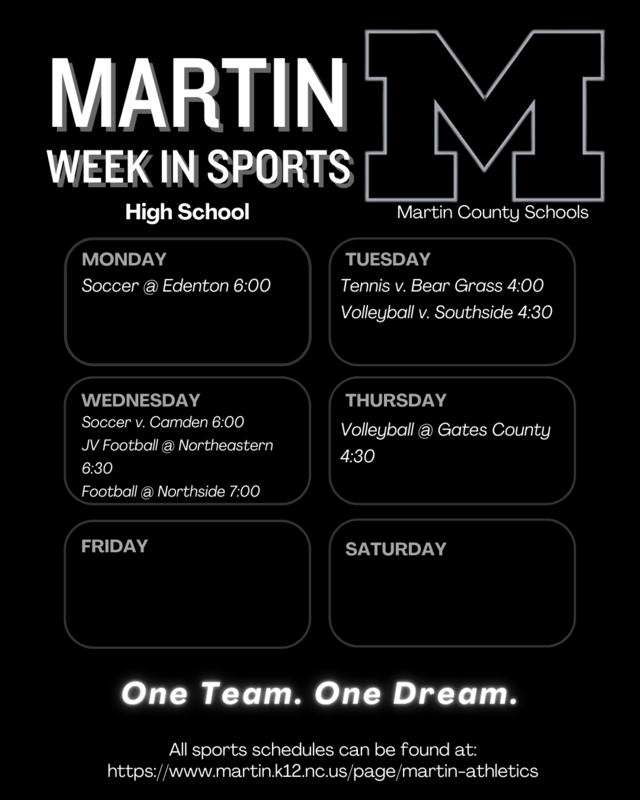 MARTIN
WEEK IN SPORTS
High School

M
Martin County Schools

MONDAY
Soccer @ Edenton 6:00

TUESDAY
Tennis v. Bear Grass 4:00
Volleyball v. Southside 4:30

WEDNESDAY
Soccer v. Camden 6:00
JV Football @ Northeastern 6:30
Football @ Northside 7:00

THURSDAY
Volleyball @ Gates County 4:30

FRIDAY

SATURDAY

One Team. One Dream.

All sports schedules can be found at:
https://www.martin.k12.nc.us/page/martin-athletics